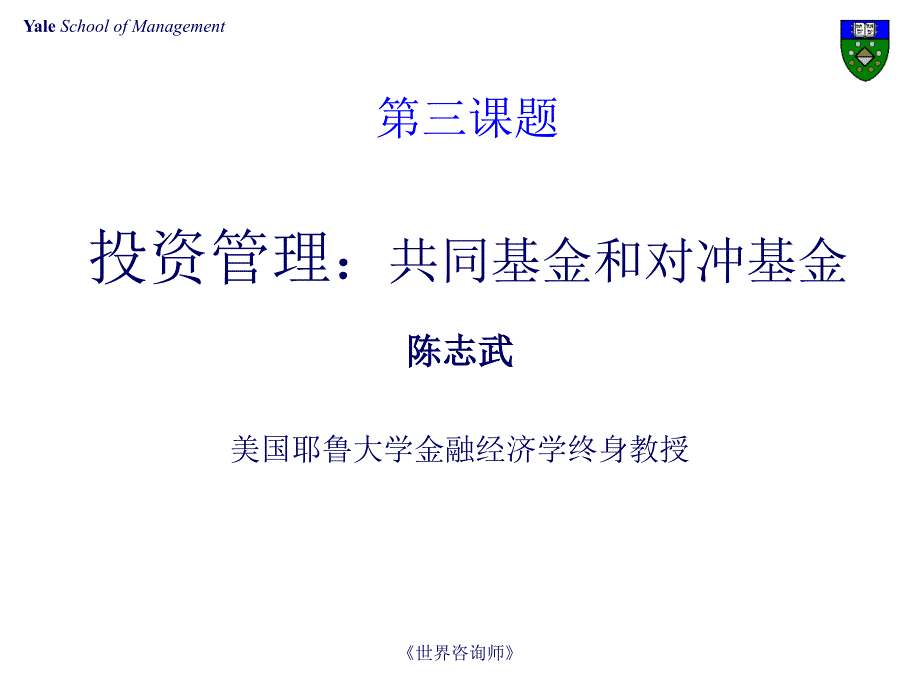 Yale School of Management

第三课题

投资管理：共同基金和对冲基金

陈志武

美国耶鲁大学金融经济学终身教授

《世界咨询师》